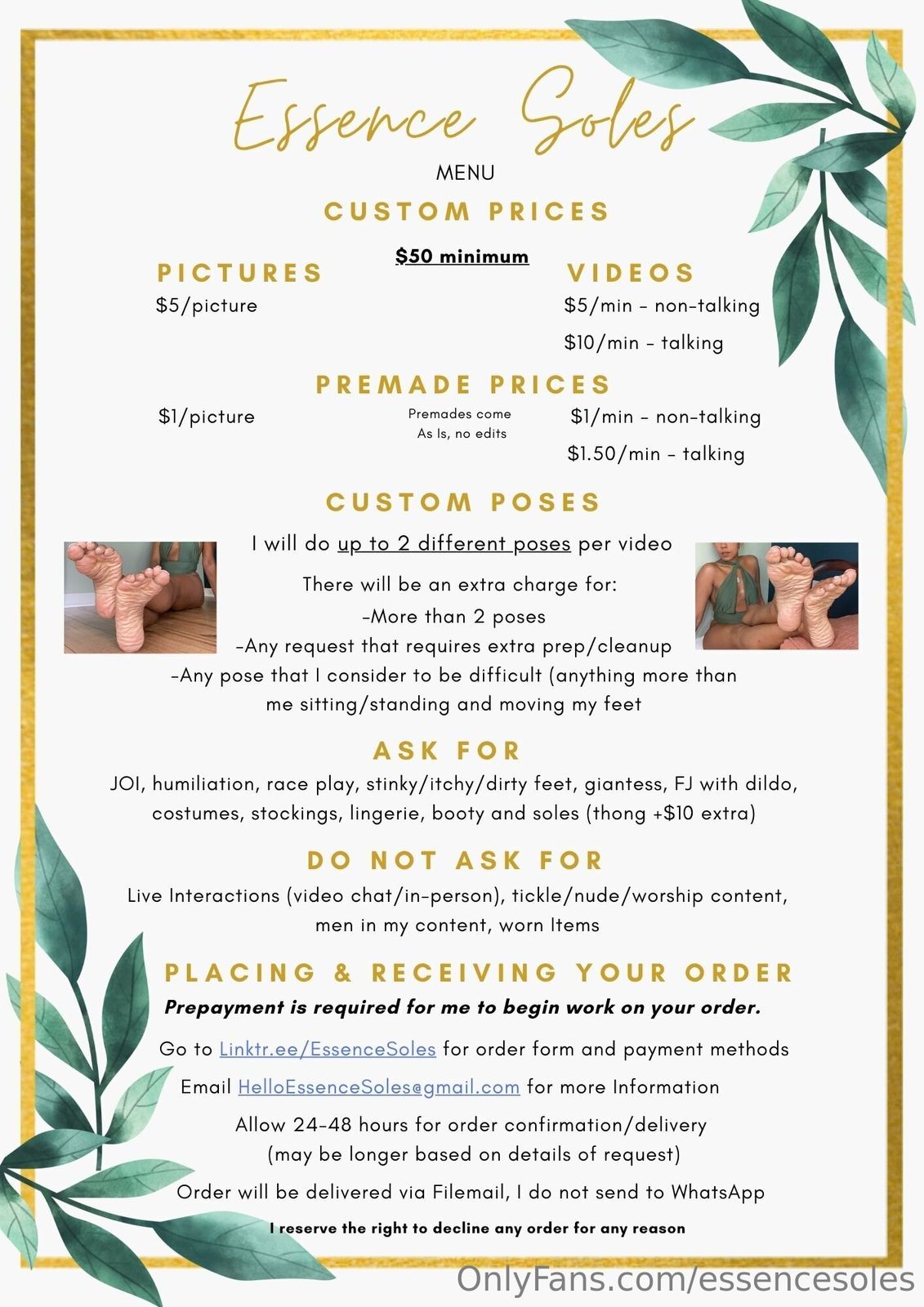 Essence Soles

MENU

CUSTOM PRICES

$50 minimum

PICTURES

$5/picture

VIDEOS

$5/min - non-talking

$10/min - talking

PREMADE PRICES

$1/picture

Premades come As Is, no edits

$1/min - non-talking

$1.50/min - talking

CUSTOM POSES

I will do up to 2 different poses per video

There will be an extra charge for:
-More than 2 poses
-Any request that requires extra prep/cleanup
-Any pose that I consider to be difficult (anything more than me sitting/standing and moving my feet

ASK FOR

JOI, humiliation, race play, stinky/itchy/dirty feet, giantess, FJ with dildo, costumes, stockings, lingerie, booty and soles (thong +$10 extra)

DO NOT ASK FOR

Live Interactions (video chat/in-person), tickle/nude/worship content, men in my content, worn Items

PLACING & RECEIVING YOUR ORDER

Prepayment is required for me to begin work on your order.

Go to Linktr.ee/EssenceSoles for order form and payment methods

Email HelloEssenceSoles@gmail.com for more Information

Allow 24-48 hours for order confirmation/delivery (may be longer based on details of request)

Order will be delivered via Filemail, I do not send to WhatsApp

I reserve the right to decline any order for any reason

OnlyFans.com/essencesoles